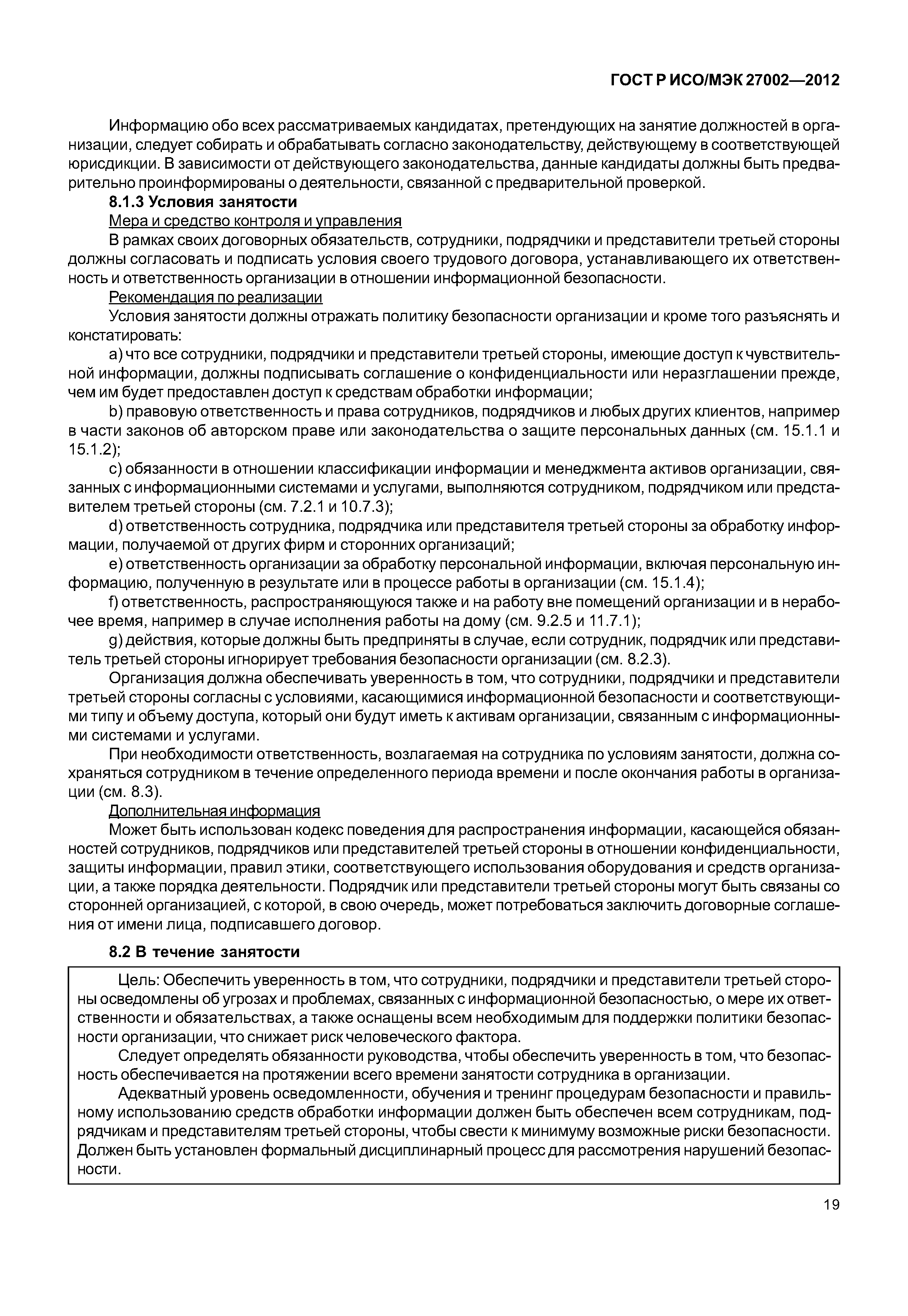 ГОСТ Р ИСО/МЭК 27002—2012

Информацию обо всех рассматриваемых кандидатах, претендующих на занятие должностей в организации, следует собирать и обрабатывать согласно законодательству, действующему в соответствующей юрисдикции. В зависимости от действующего законодательства, данные кандидаты должны быть предварительно проинформированы о деятельности, связанной с предварительной проверкой.

8.1.3 Условия занятости

Мера и средство контроля и управления

В рамках своих договорных обязательств, сотрудники, подрядчики и представители третьей стороны должны согласовать и подписать условия своего трудового договора, устанавливающего их ответственность и ответственность организации в отношении информационной безопасности.

Рекомендация по реализации

Условия занятости должны отражать политику безопасности организации и кроме того разъяснять и констатировать:

a) что все сотрудники, подрядчики и представители третьей стороны, имеющие доступ к чувствительной информации, должны подписывать соглашение о конфиденциальности или неразглашении прежде, чем им будет предоставлен доступ к средствам обработки информации;

b) правовую ответственность и права сотрудников, подрядчиков и любых других клиентов, например в части законов об авторском праве или законодательства о защите персональных данных (см. 15.1.1 и 15.1.2);

c) обязанности в отношении классификации информации и менеджмента активов организации, связанных с информационными системами и услугами, выполняются сотрудником, подрядчиком или представителем третьей стороны (см. 7.2.1 и 10.7.3);

d) ответственность сотрудника, подрядчика или представителя третьей стороны за обработку информации, получаемой от других фирм и сторонних организаций;

e) ответственность организации за обработку персональной информации, включая персональную информацию, полученную в результате или в процессе работы в организации (см. 15.1.4);

f) ответственность, распространяющуюся также и на работу вне помещений организации и в нерабочее время, например в случае исполнения работы на дому (см. 9.2.5 и 11.7.1);

g) действия, которые должны быть предприняты в случае, если сотрудник, подрядчик или представитель третьей стороны игнорирует требования безопасности организации (см. 8.2.3).

Организация должна обеспечивать уверенность в том, что сотрудники, подрядчики и представители третьей стороны согласны с условиями, касающимися информационной безопасности и соответствующими типу и объему доступа, который они будут иметь к активам организации, связанным с информационными системами и услугами.

При необходимости ответственность, возлагаемая на сотрудника по условиям занятости, должна сохраняться сотрудником в течение определенного периода времени и после окончания работы в организации (см. 8.3).

Дополнительная информация

Может быть использован кодекс поведения для распространения информации, касающейся обязанностей сотрудников, подрядчиков или представителей третьей стороны в отношении конфиденциальности, защиты информации, правил этики, соответствующего использования оборудования и средств организации, а также порядка деятельности. Подрядчик или представители третьей стороны могут быть связаны со сторонней организацией, с которой, в свою очередь, может потребоваться заключить договорные соглашения от имени лица, подписавшего договор.

8.2 В течение занятости

Цель: Обеспечить уверенность в том, что сотрудники, подрядчики и представители третьей стороны осведомлены об угрозах и проблемах, связанных с информационной безопасностью, о мере их ответственности и обязательствах, а также оснащены всем необходимым для поддержки политики безопасности организации, что снижает риск человеческого фактора.

Следует определять обязанности руководства, чтобы обеспечить уверенность в том, что безопасность обеспечивается на протяжении всего времени занятости сотрудника в организации.

Адекватный уровень осведомленности, обучения и тренинг процедурам безопасности и правильному использованию средств обработки информации должен быть обеспечен всем сотрудникам, подрядчикам и представителям третьей стороны, чтобы свести к минимуму возможные риски безопасности. Должен быть установлен формальный дисциплинарный процесс для рассмотрения нарушений безопасности.

19